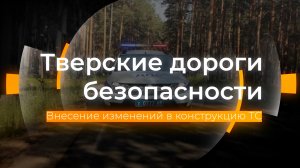 Тверские дороги безопасности

Внесение изменений в конструкцию ТС